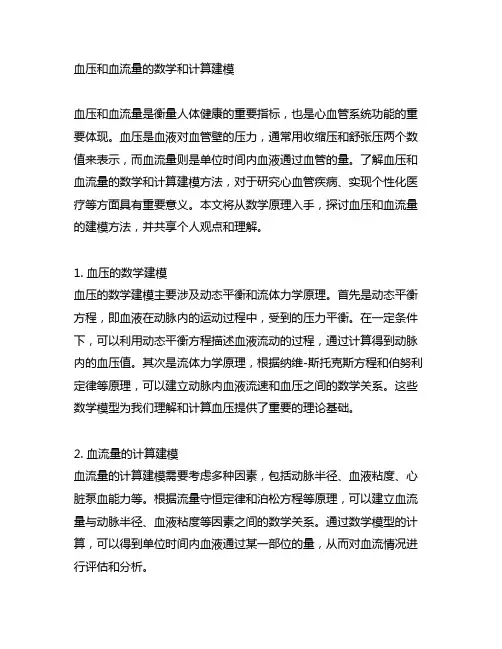 血压和血流量的数学和计算建模

血压和血流量是衡量人体健康的重要指标，也是心血管系统功能的重要体现。血压是血液对血管壁的压力，通常用收缩压和舒张压两个数值来表示，而血流量则是单位时间内血液通过血管的量。了解血压和血流量的数学和计算建模方法，对于研究心血管疾病、实现个性化医疗等方面具有重要意义。本文将从数学原理入手，探讨血压和血流量的建模方法，并共享个人观点和理解。

1. 血压的数学建模
血压的数学建模主要涉及动态平衡和流体力学原理。首先是动态平衡方程，即血液在动脉内的运动过程中，受到的压力平衡。在一定条件下，可以利用动态平衡方程描述血液流动的过程，通过计算得到动脉内的血压值。其次是流体力学原理，根据纳维-斯托克斯方程和伯努利定律等原理，可以建立动脉内血液流速和血压之间的数学关系。这些数学模型为我们理解和计算血压提供了重要的理论基础。

2. 血流量的计算建模
血流量的计算建模需要考虑多种因素，包括动脉半径、血液粘度、心脏泵血能力等。根据流量守恒定律和泊松方程等原理，可以建立血流量与动脉半径、血液粘度等因素之间的数学关系。通过数学模型的计算，可以得到单位时间内血液通过某一部位的量，从而对血流情况进行评估和分析。